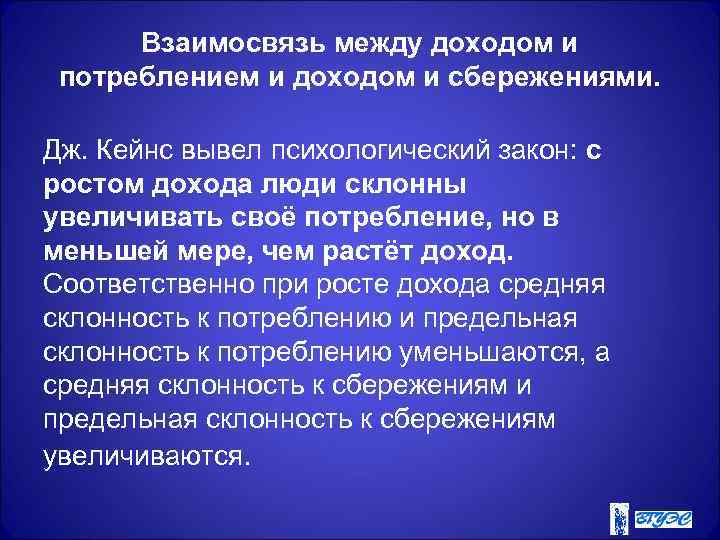 Взаимосвязь между доходом и потреблением и доходом и сбережениями.

Дж. Кейнс вывел психологический закон: с ростом дохода люди склонны увеличивать своё потребление, но в меньшей мере, чем растёт доход. Соответственно при росте дохода средняя склонность к потреблению и предельная склонность к потреблению уменьшаются, а средняя склонность к сбережениям и предельная склонность к сбережениям увеличиваются.

ВГУЭС